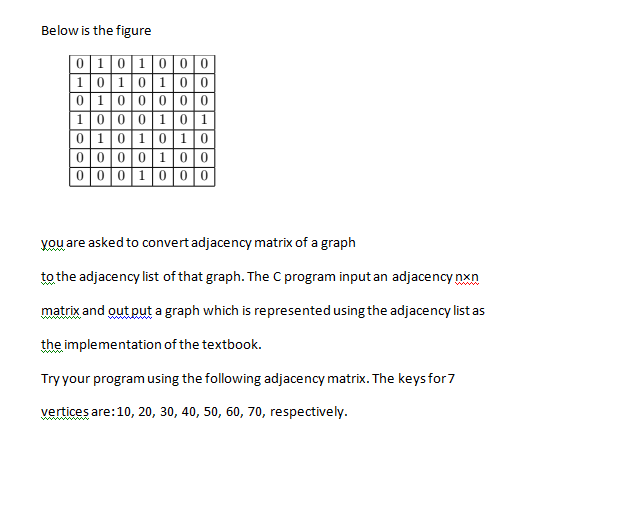 Below is the figure

| 0 | 1 | 0 | 1 | 0 | 0 | 0 |
|---|---|---|---|---|---|---|
| 1 | 0 | 1 | 0 | 1 | 0 | 0 |
| 0 | 1 | 0 | 0 | 0 | 0 | 0 |
| 1 | 0 | 0 | 0 | 1 | 0 | 1 |
| 0 | 1 | 0 | 1 | 0 | 1 | 0 |
| 0 | 0 | 0 | 0 | 1 | 0 | 0 |
| 0 | 0 | 0 | 1 | 0 | 0 | 0 |

you are asked to convert adjacency matrix of a graph

to the adjacency list of that graph. The C program input an adjacency nxn

matrix and out put a graph which is represented using the adjacency list as

the implementation of the textbook.

Try your program using the following adjacency matrix. The keys for 7

vertices are: 10, 20, 30, 40, 50, 60, 70, respectively.